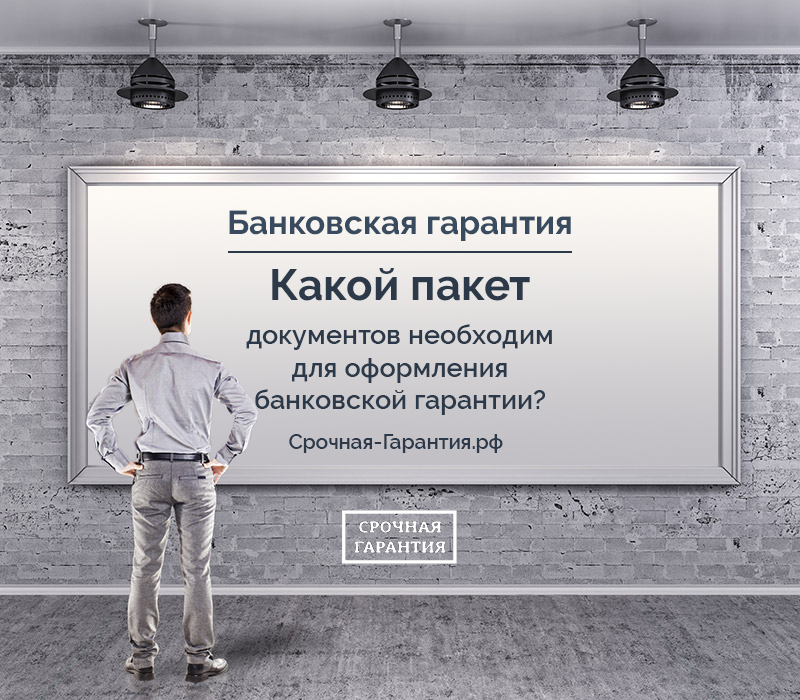 Банковская гарантия

Какой пакет

документов необходим для оформления банковской гарантии?

Срочная-Гарантия.рф

СРОЧНАЯ ГАРАНТИЯ